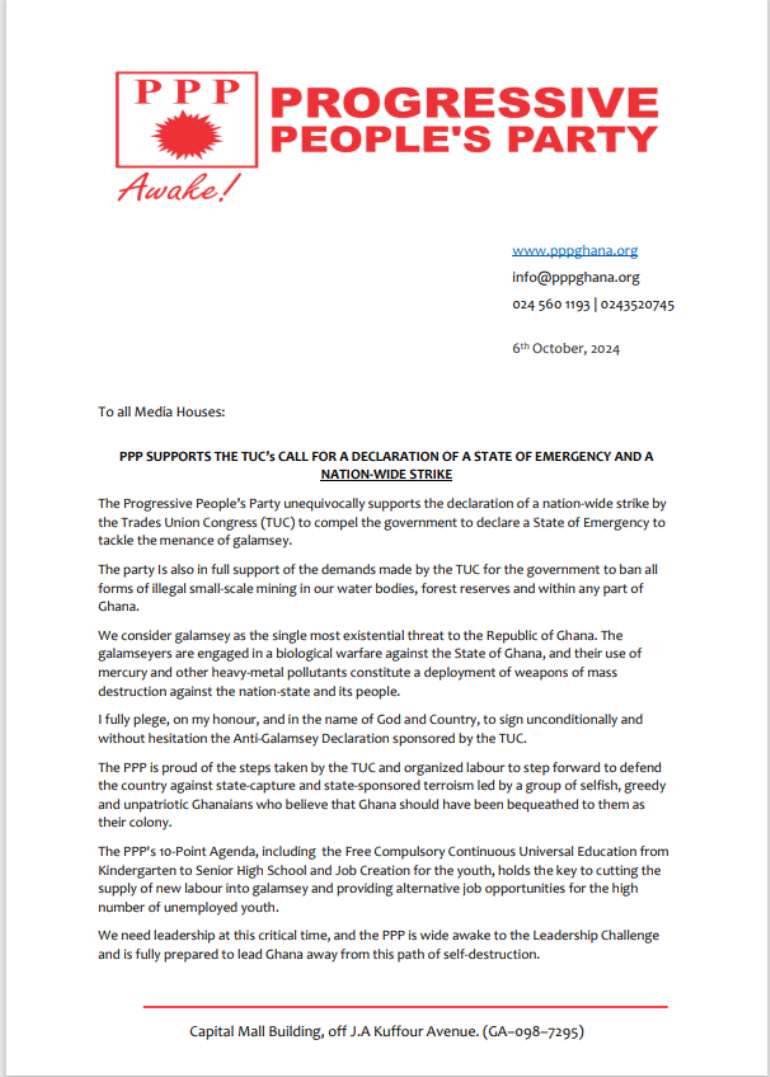 PPP

Awake!

PROGRESSIVE
PEOPLE'S PARTY

www.pppghana.org
info@pppghana.org
024 560 1193 | 0243520745

6th October, 2024

To all Media Houses:

PPP SUPPORTS THE TUC's CALL FOR A DECLARATION OF A STATE OF EMERGENCY AND A NATION-WIDE STRIKE

The Progressive People's Party unequivocally supports the declaration of a nation-wide strike by the Trades Union Congress (TUC) to compel the government to declare a State of Emergency to tackle the menance of galamsey.

The party Is also in full support of the demands made by the TUC for the government to ban all forms of illegal small-scale mining in our water bodies, forest reserves and within any part of Ghana.

We consider galamsey as the single most existential threat to the Republic of Ghana. The galamseyers are engaged in a biological warfare against the State of Ghana, and their use of mercury and other heavy-metal pollutants constitute a deployment of weapons of mass destruction against the nation-state and its people.

I fully plege, on my honour, and in the name of God and Country, to sign unconditionally and without hesitation the Anti-Galamsey Declaration sponsored by the TUC.

The PPP is proud of the steps taken by the TUC and organized labour to step forward to defend the country against state-capture and state-sponsored terroism led by a group of selfish, greedy and unpatriotic Ghanaians who believe that Ghana should have been bequeathed to them as their colony.

The PPP's 10-Point Agenda, including the Free Compulsory Continuous Universal Education from Kindergarten to Senior High School and Job Creation for the youth, holds the key to cutting the supply of new labour into galamsey and providing alternative job opportunities for the high number of unemployed youth.

We need leadership at this critical time, and the PPP is wide awake to the Leadership Challenge and is fully prepared to lead Ghana away from this path of self-destruction.

Capital Mall Building, off J.A Kuffour Avenue. (GA–098–7295)